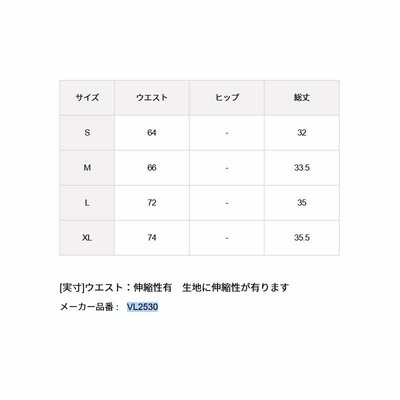 | サイズ | ウエスト | ヒップ | 総丈 |
|---|---|---|---|
| S | 64 | - | 32 |
| M | 66 | - | 33.5 |
| L | 72 | - | 35 |
| XL | 74 | - | 35.5 |

[実寸]ウエスト：伸縮性有　生地に伸縮性が有ります

メーカー品番： VL2530